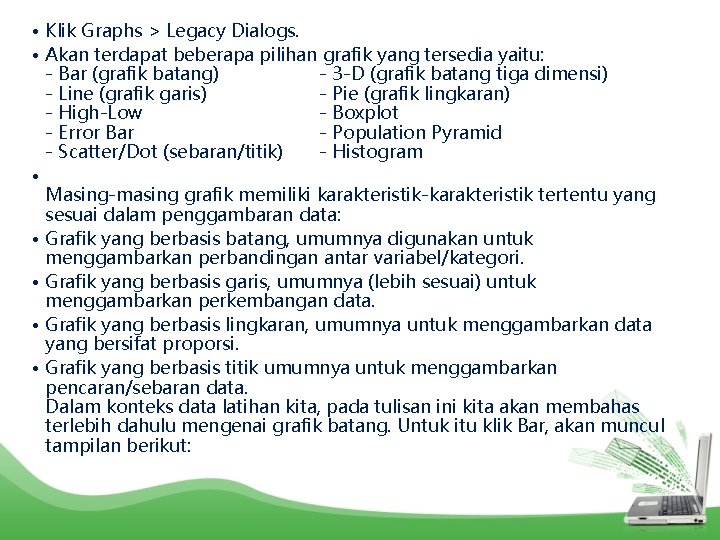 • Klik Graphs > Legacy Dialogs.

• Akan terdapat beberapa pilihan grafik yang tersedia yaitu:
- Bar (grafik batang)
- Line (grafik garis)
- High-Low
- Error Bar
- Scatter/Dot (sebaran/titik)

- 3-D (grafik batang tiga dimensi)
- Pie (grafik lingkaran)
- Boxplot
- Population Pyramid
- Histogram

•
Masing-masing grafik memiliki karakteristik-karakteristik tertentu yang sesuai dalam penggambaran data:

• Grafik yang berbasis batang, umumnya digunakan untuk menggambarkan perbandingan antar variabel/kategori.

• Grafik yang berbasis garis, umumnya (lebih sesuai) untuk menggambarkan perkembangan data.

• Grafik yang berbasis lingkaran, umumnya untuk menggambarkan data yang bersifat proporsi.

• Grafik yang berbasis titik umumnya untuk menggambarkan pencaran/sebaran data.
Dalam konteks data latihan kita, pada tulisan ini kita akan membahas terlebih dahulu mengenai grafik batang. Untuk itu klik Bar, akan muncul tampilan berikut: